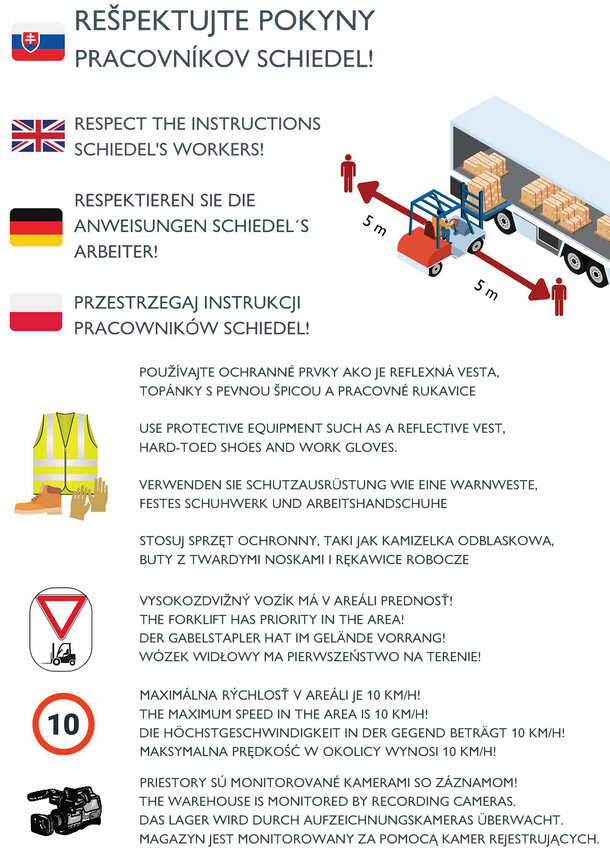 REŠPEKTUJTE POKYNY PRACOVNÍKOV SCHIEDEL!

RESPECT THE INSTRUCTIONS SCHIEDEL'S WORKERS!

RESPEKTIEREN SIE DIE ANWEISUNGEN SCHIEDEL´S ARBEITER!

PRZESTRZEGAJ INSTRUKCJI PRACOWNIKÓW SCHIEDEL!

5 m

5 m

POUŽÍVAJTE OCHRANNÉ PRVKY AKO JE REFLEXNÁ VESTA, TOPÁNKY S PEVNOU ŠPICOU A PRACOVNÉ RUKAVICE

USE PROTECTIVE EQUIPMENT SUCH AS A REFLECTIVE VEST, HARD-TOED SHOES AND WORK GLOVES.

VERWENDEN SIE SCHUTZAUSRÜSTUNG WIE EINE WARNWESTE, FESTES SCHUHWERK UND ARBEITSHANDSCHUHE

STOSUJ SPRZĘT OCHRONNY, TAKI JAK KAMIZELKA ODBLASKOWA, BUTY Z TWARDYMI NOSKAMI I RĘKAWICE ROBOCZE

VYSOKOZDVIŽNÝ VOZÍK MÁ V AREÁLI PREDNOSŤ!
THE FORKLIFT HAS PRIORITY IN THE AREA!
DER GABELSTAPLER HAT IM GELÄNDE VORRANG!
WÓZEK WIDŁOWY MA PIERWSZEŃSTWO NA TERENIE!

10

MAXIMÁLNA RÝCHLOSŤ V AREÁLI JE 10 KM/H!
THE MAXIMUM SPEED IN THE AREA IS 10 KM/H!
DIE HÖCHSTGESCHWINDIGKEIT IN DER GEGEND BETRÄGT 10 KM/H!
MAKSYMALNA PRĘDKOŚĆ W OKOLICY WYNOSI 10 KM/H!

PRIESTORY SÚ MONITOROVANÉ KAMERAMI SO ZÁZNAMOM!
THE WAREHOUSE IS MONITORED BY RECORDING CAMERAS.
DAS LAGER WIRD DURCH AUFZEICHNUNGSKAMERAS ÜBERWACHT.
MAGAZYN JEST MONITOROWANY ZA POMOCĄ KAMER REJESTRUJĄCYCH.